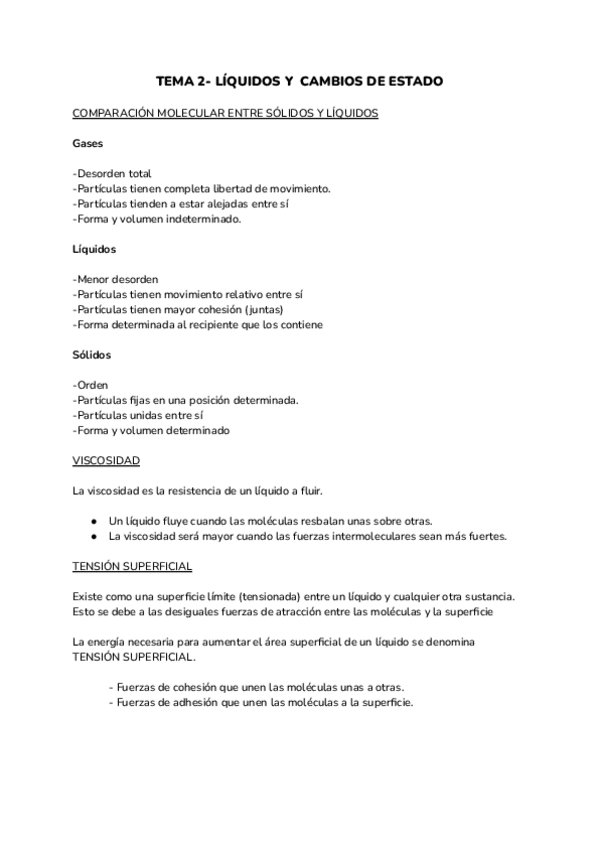 TEMA 2- LÍQUIDOS Y CAMBIOS DE ESTADO

COMPARACIÓN MOLECULAR ENTRE SÓLIDOS Y LÍQUIDOS

Gases

-Desorden total
-Partículas tienen completa libertad de movimiento.
-Partículas tienden a estar alejadas entre sí
-Forma y volumen indeterminado.

Líquidos

-Menor desorden
-Partículas tienen movimiento relativo entre sí
-Partículas tienen mayor cohesión (juntas)
-Forma determinada al recipiente que los contiene

Sólidos

-Orden
-Partículas fijas en una posición determinada.
-Partículas unidas entre sí
-Forma y volumen determinado

VISCOSIDAD

La viscosidad es la resistencia de un líquido a fluir.

● Un líquido fluye cuando las moléculas resbalan unas sobre otras.
● La viscosidad será mayor cuando las fuerzas intermoleculares sean más fuertes.

TENSIÓN SUPERFICIAL

Existe como una superficie límite (tensionada) entre un líquido y cualquier otra sustancia. Esto se debe a las desiguales fuerzas de atracción entre las moléculas y la superficie

La energía necesaria para aumentar el área superficial de un líquido se denomina TENSIÓN SUPERFICIAL.

- Fuerzas de cohesión que unen las moléculas unas a otras.
- Fuerzas de adhesión que unen las moléculas a la superficie.